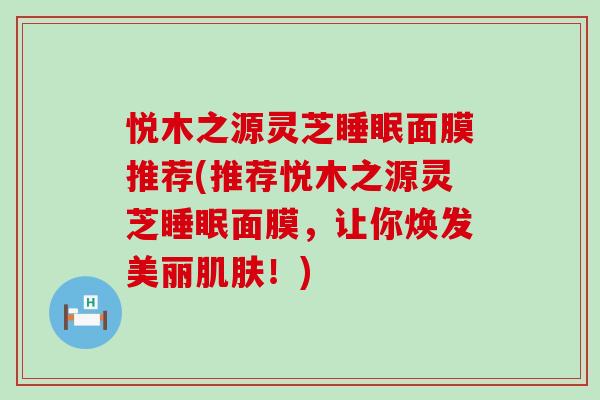 悦木之源灵芝睡眠面膜推荐(推荐悦木之源灵芝睡眠面膜，让你焕发美丽肌肤！)

H